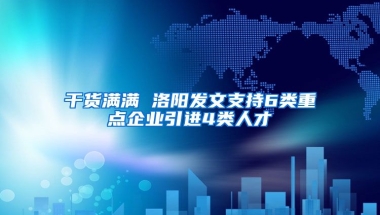 干货满满 洛阳发文支持6类重点企业引进4类人才